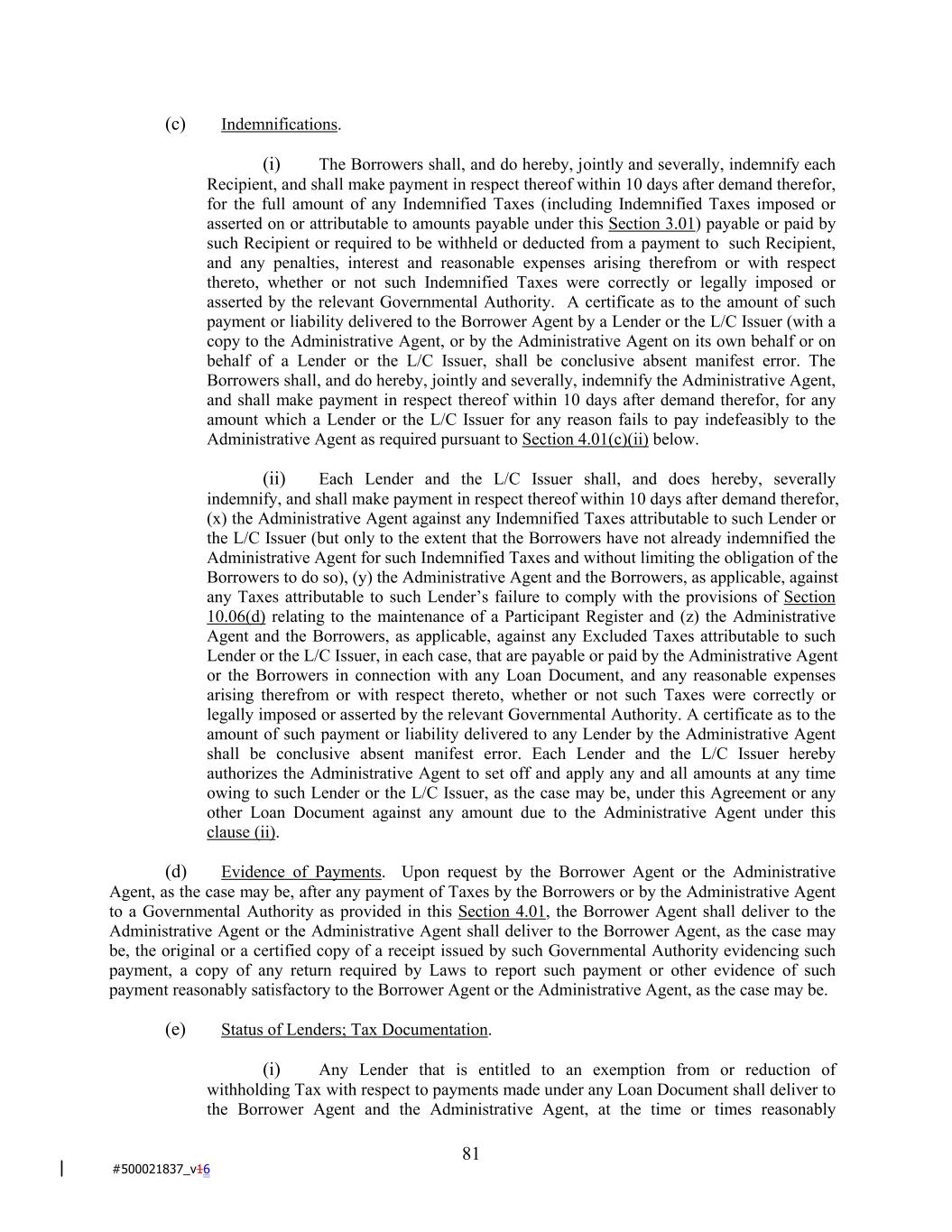 (c) Indemnifications.

(i) The Borrowers shall, and do hereby, jointly and severally, indemnify each Recipient, and shall make payment in respect thereof within 10 days after demand therefor, for the full amount of any Indemnified Taxes (including Indemnified Taxes imposed or asserted on or attributable to amounts payable under this Section 3.01) payable or paid by such Recipient or required to be withheld or deducted from a payment to such Recipient, and any penalties, interest and reasonable expenses arising therefrom or with respect thereto, whether or not such Indemnified Taxes were correctly or legally imposed or asserted by the relevant Governmental Authority. A certificate as to the amount of such payment or liability delivered to the Borrower Agent by a Lender or the L/C Issuer (with a copy to the Administrative Agent, or by the Administrative Agent on its own behalf or on behalf of a Lender or the L/C Issuer, shall be conclusive absent manifest error. The Borrowers shall, and do hereby, jointly and severally, indemnify the Administrative Agent, and shall make payment in respect thereof within 10 days after demand therefor, for any amount which a Lender or the L/C Issuer for any reason fails to pay indefeasibly to the Administrative Agent as required pursuant to Section 4.01(c)(ii) below.

(ii) Each Lender and the L/C Issuer shall, and does hereby, severally indemnify, and shall make payment in respect thereof within 10 days after demand therefor, (x) the Administrative Agent against any Indemnified Taxes attributable to such Lender or the L/C Issuer (but only to the extent that the Borrowers have not already indemnified the Administrative Agent for such Indemnified Taxes and without limiting the obligation of the Borrowers to do so), (y) the Administrative Agent and the Borrowers, as applicable, against any Taxes attributable to such Lender's failure to comply with the provisions of Section 10.06(d) relating to the maintenance of a Participant Register and (z) the Administrative Agent and the Borrowers, as applicable, against any Excluded Taxes attributable to such Lender or the L/C Issuer, in each case, that are payable or paid by the Administrative Agent or the Borrowers in connection with any Loan Document, and any reasonable expenses arising therefrom or with respect thereto, whether or not such Taxes were correctly or legally imposed or asserted by the relevant Governmental Authority. A certificate as to the amount of such payment or liability delivered to any Lender by the Administrative Agent shall be conclusive absent manifest error. Each Lender and the L/C Issuer hereby authorizes the Administrative Agent to set off and apply any and all amounts at any time owing to such Lender or the L/C Issuer, as the case may be, under this Agreement or any other Loan Document against any amount due to the Administrative Agent under this clause (ii).

(d) Evidence of Payments. Upon request by the Borrower Agent or the Administrative Agent, as the case may be, after any payment of Taxes by the Borrowers or by the Administrative Agent to a Governmental Authority as provided in this Section 4.01, the Borrower Agent shall deliver to the Administrative Agent or the Administrative Agent shall deliver to the Borrower Agent, as the case may be, the original or a certified copy of a receipt issued by such Governmental Authority evidencing such payment, a copy of any return required by Laws to report such payment or other evidence of such payment reasonably satisfactory to the Borrower Agent or the Administrative Agent, as the case may be.

(e) Status of Lenders; Tax Documentation.

(i) Any Lender that is entitled to an exemption from or reduction of withholding Tax with respect to payments made under any Loan Document shall deliver to the Borrower Agent and the Administrative Agent, at the time or times reasonably

81

#500021837_v16